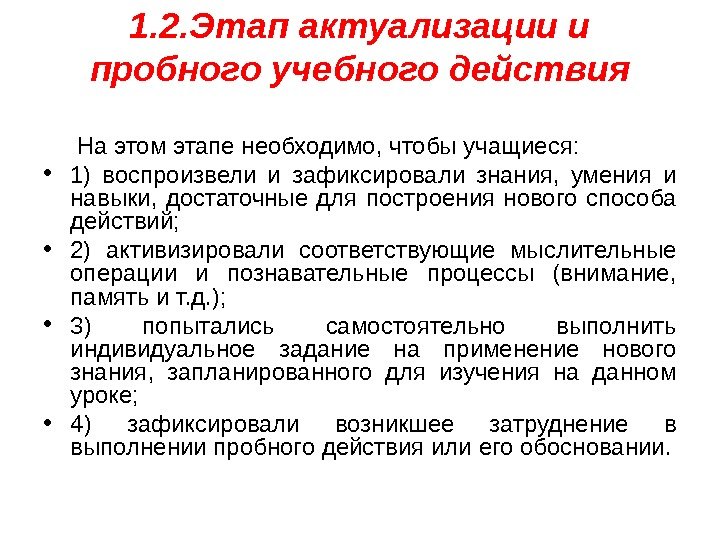 1.2.Этап актуализации и пробного учебного действия

На этом этапе необходимо, чтобы учащиеся:

• 1) воспроизвели и зафиксировали знания, умения и навыки, достаточные для построения нового способа действий;
• 2) активизировали соответствующие мыслительные операции и познавательные процессы (внимание, память и т.д.);
• 3) попытались самостоятельно выполнить индивидуальное задание на применение нового знания, запланированного для изучения на данном уроке;
• 4) зафиксировали возникшее затруднение в выполнении пробного действия или его обосновании.